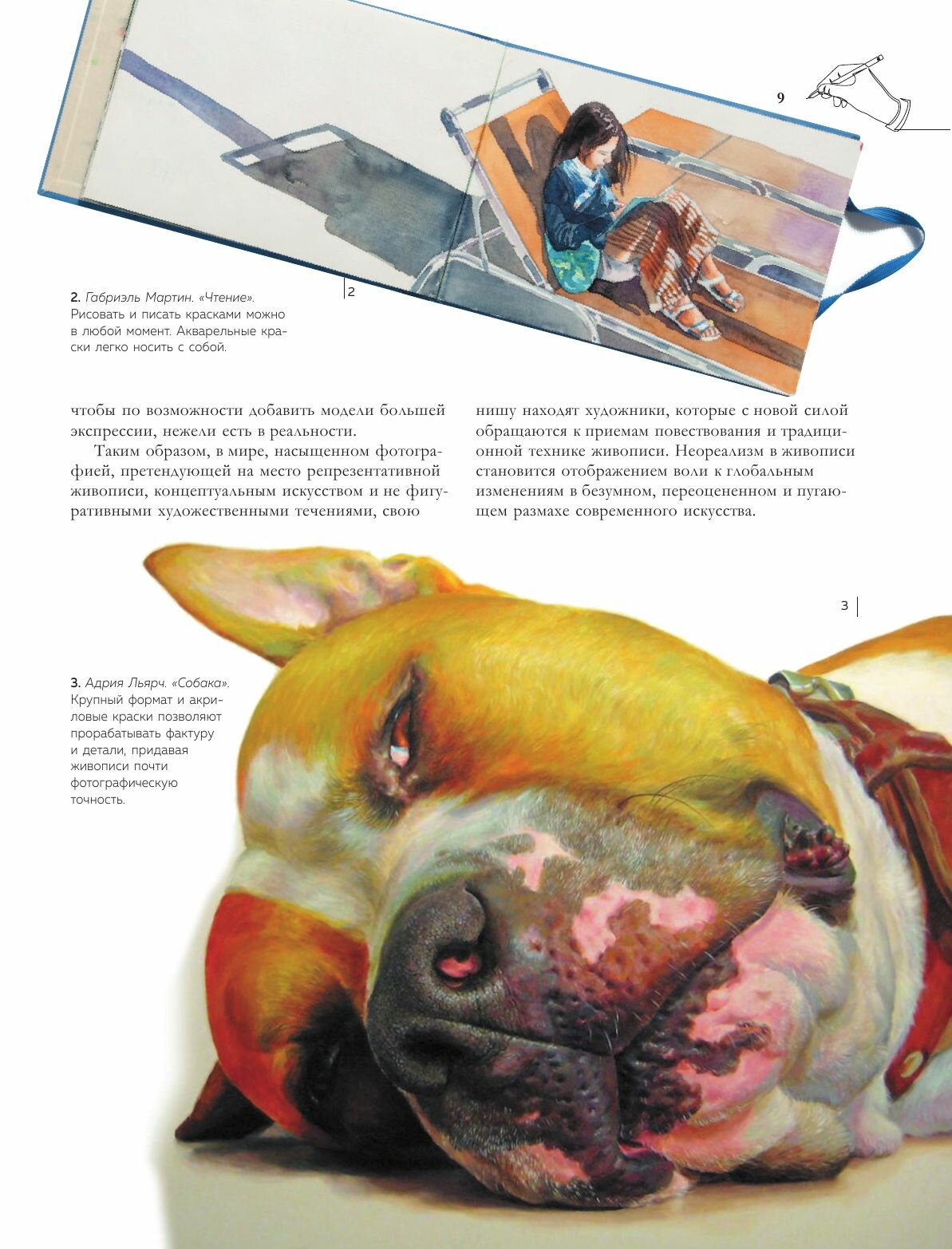 9

2

2. Габриэль Мартин. «Чтение». Рисовать и писать красками можно в любой момент. Акварельные краски легко носить с собой.

чтобы по возможности добавить модели большей экспрессии, нежели есть в реальности.

Таким образом, в мире, насыщенном фотографией, претендующей на место репрезентативной живописи, концептуальным искусством и не фигуративными художественными течениями, свою нишу находят художники, которые с новой силой обращаются к приемам повествования и традиционной технике живописи. Неореализм в живописи становится отображением воли к глобальным изменениям в безумном, переоцененном и пугающем размахе современного искусства.

3

3. Адрия Льярч. «Собака». Крупный формат и акриловые краски позволяют прорабатывать фактуру и детали, придавая живописи почти фотографическую точность.